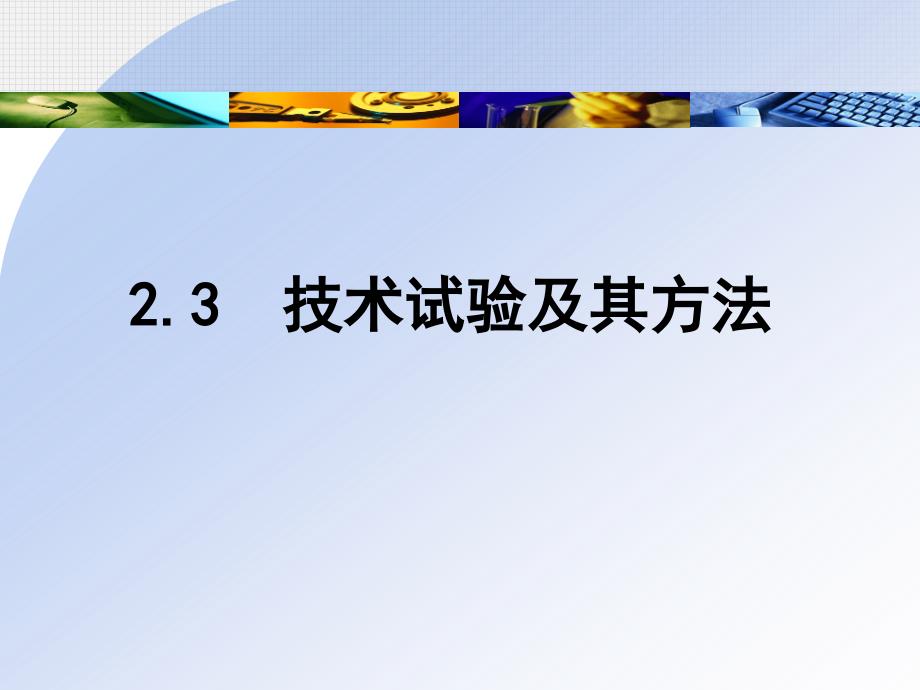 2.3　技术试验及其方法